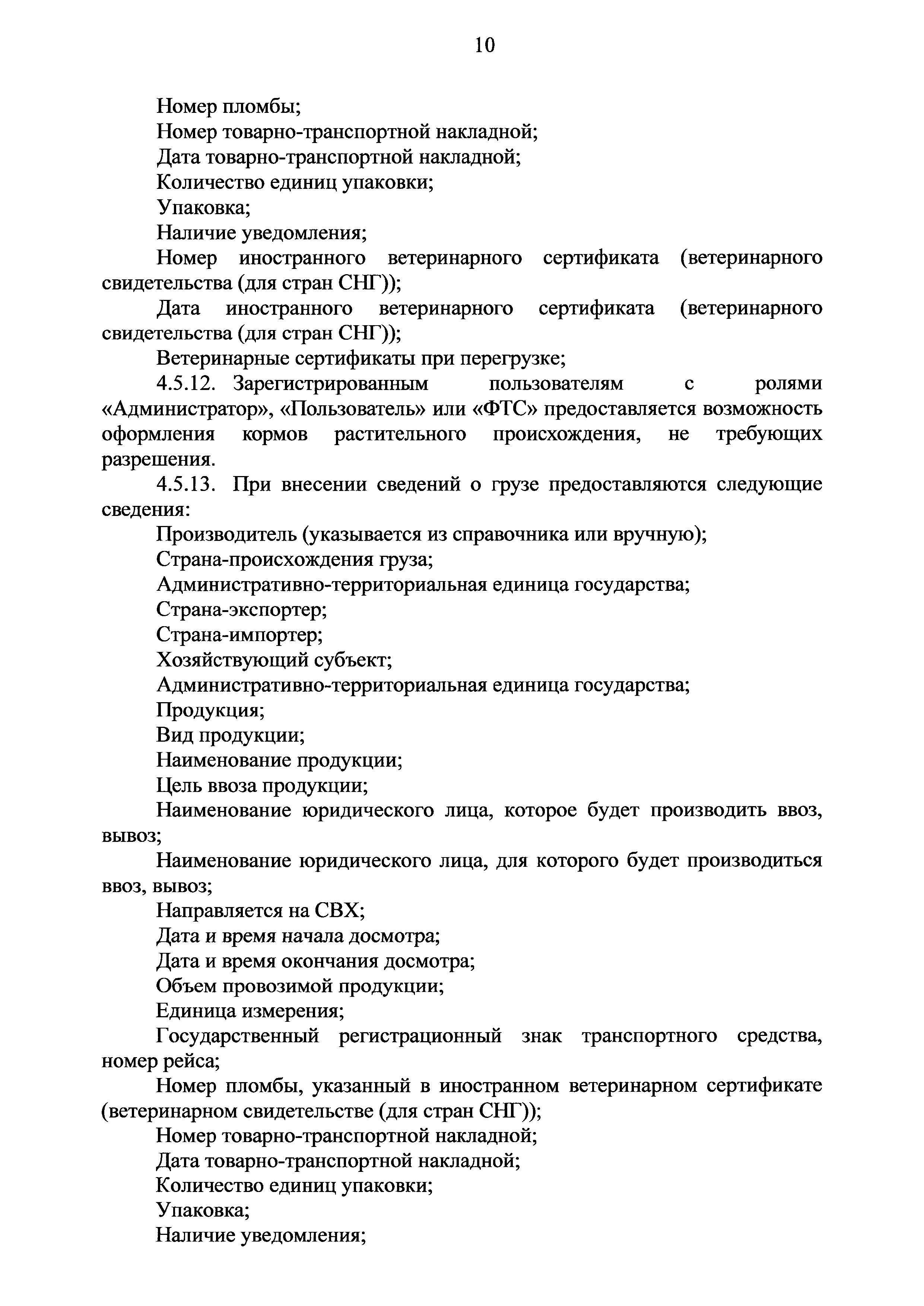 10

Номер пломбы;

Номер товарно-транспортной накладной;

Дата товарно-транспортной накладной;

Количество единиц упаковки;

Упаковка;

Наличие уведомления;

Номер иностранного ветеринарного сертификата (ветеринарного свидетельства (для стран СНГ));

Дата иностранного ветеринарного сертификата (ветеринарного свидетельства (для стран СНГ));

Ветеринарные сертификаты при перегрузке;

4.5.12. Зарегистрированным пользователям с ролями «Администратор», «Пользователь» или «ФТС» предоставляется возможность оформления кормов растительного происхождения, не требующих разрешения.

4.5.13. При внесении сведений о грузе предоставляются следующие сведения:

Производитель (указывается из справочника или вручную);

Страна-происхождения груза;

Административно-территориальная единица государства;

Страна-экспортер;

Страна-импортер;

Хозяйствующий субъект;

Административно-территориальная единица государства;

Продукция;

Вид продукции;

Наименование продукции;

Цель ввоза продукции;

Наименование юридического лица, которое будет производить ввоз, вывоз;

Наименование юридического лица, для которого будет производиться ввоз, вывоз;

Направляется на СВХ;

Дата и время начала досмотра;

Дата и время окончания досмотра;

Объем провозимой продукции;

Единица измерения;

Государственный регистрационный знак транспортного средства, номер рейса;

Номер пломбы, указанный в иностранном ветеринарном сертификате (ветеринарном свидетельстве (для стран СНГ));

Номер товарно-транспортной накладной;

Дата товарно-транспортной накладной;

Количество единиц упаковки;

Упаковка;

Наличие уведомления;